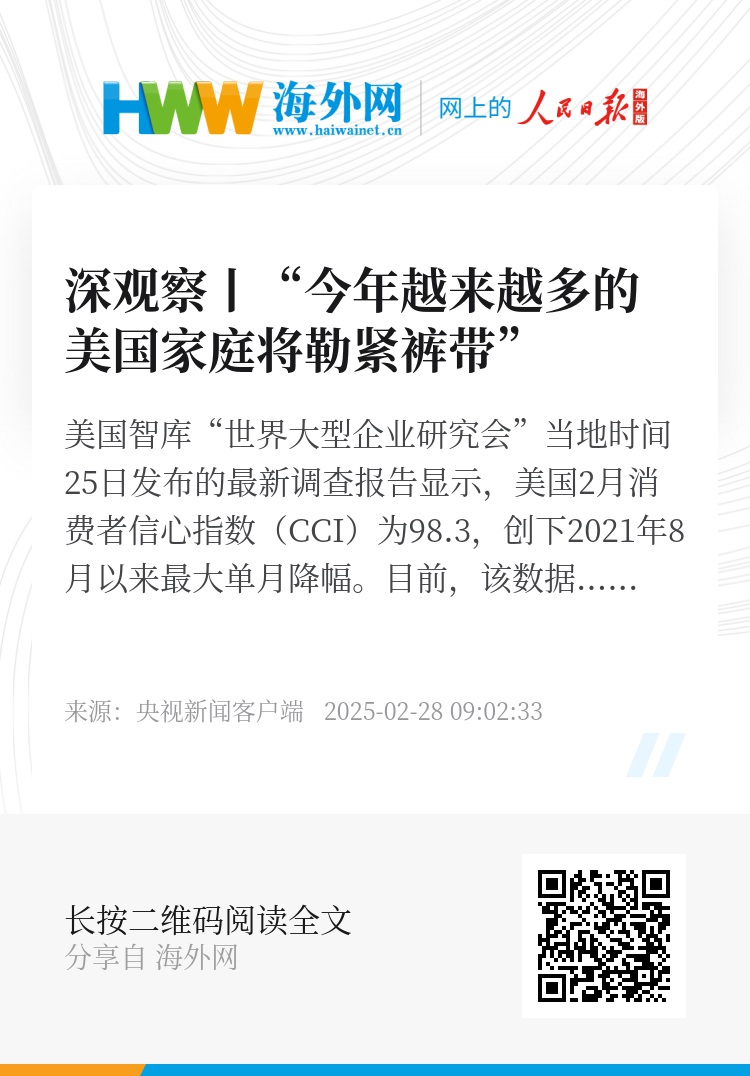 HWW 海外网
www.haiwainet.cn

网上的 人民日报 海外版

深观察丨“今年越来越多的美国家庭将勒紧裤带”

美国智库“世界大型企业研究会”当地时间25日发布的最新调查报告显示，美国2月消费者信心指数（CCI）为98.3，创下2021年8月以来最大单月降幅。目前，该数据……

来源：央视新闻客户端 2025-02-28 09:02:33

长按二维码阅读全文
分享自 海外网